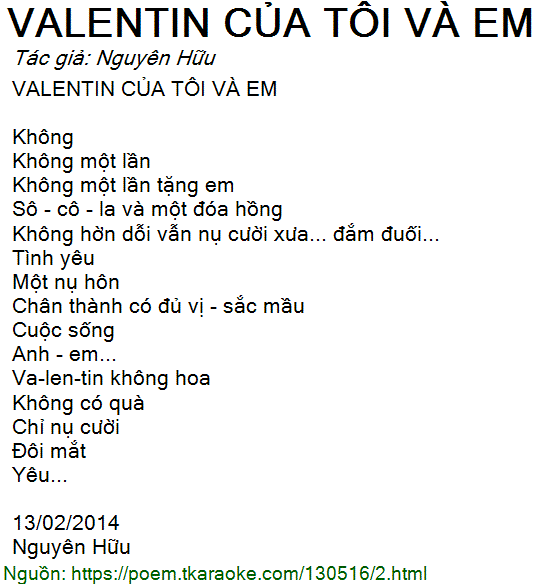 VALENTIN CỦA TÔI VÀ EM

Tác giả: Nguyên Hữu

VALENTIN CỦA TÔI VÀ EM

Không
Không một lần
Không một lần tặng em
Sô - cô - la và một đóa hồng
Không hờn dỗi vẫn nụ cười xưa... đắm đuối...
Tình yêu
Một nụ hôn
Chân thành có đủ vị - sắc mầu
Cuộc sống
Anh - em...
Va-len-tin không hoa
Không có quà
Chỉ nụ cười
Đôi mắt
Yêu...

13/02/2014
Nguyên Hữu

Nguồn: https://poem.tkaraoke.com/130516/2.html